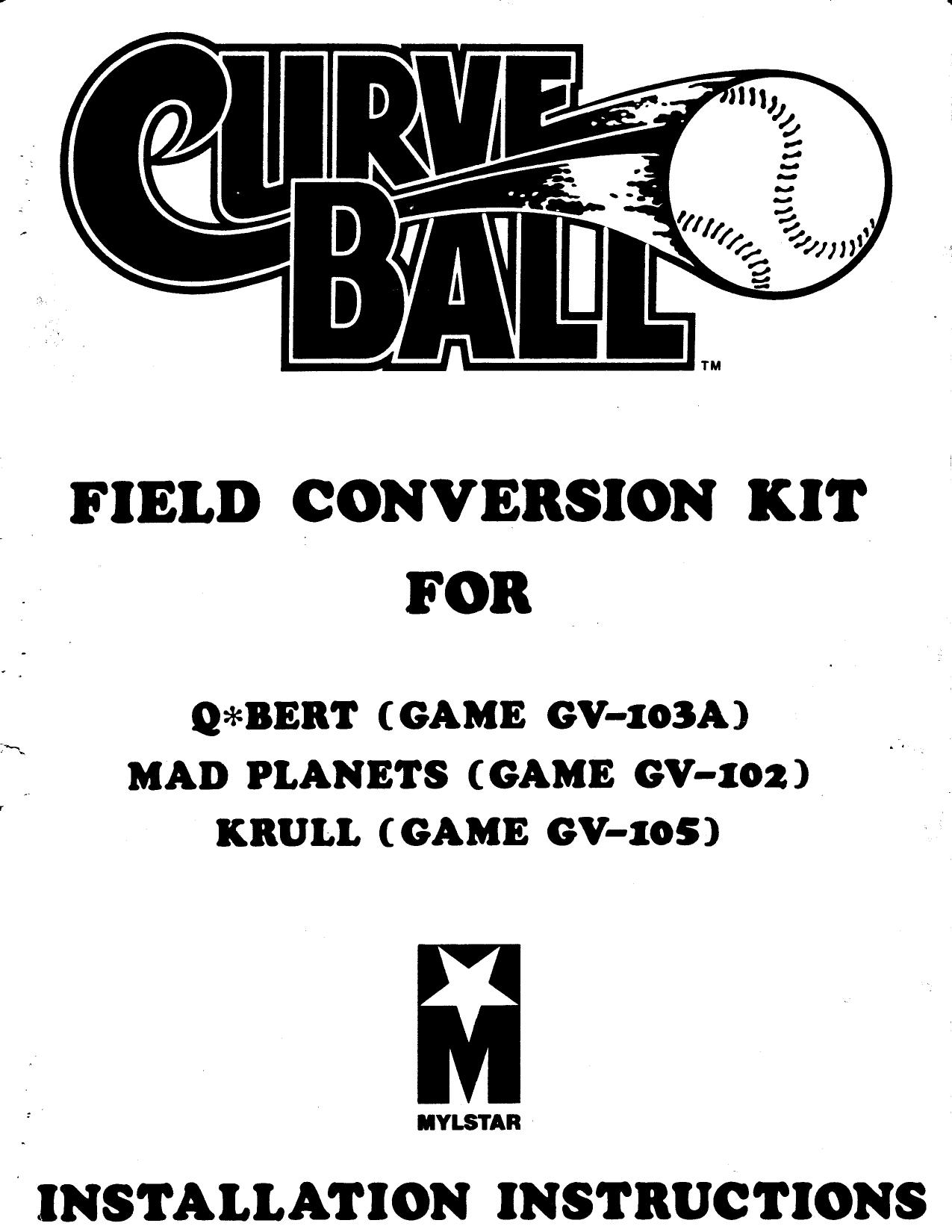 CURVE BALL™

FIELD CONVERSION KIT

FOR

Q*BERT (GAME GV-103A)
MAD PLANETS (GAME GV-102)
KRULL (GAME GV-105)

M
MYLSTAR

INSTALLATION INSTRUCTIONS